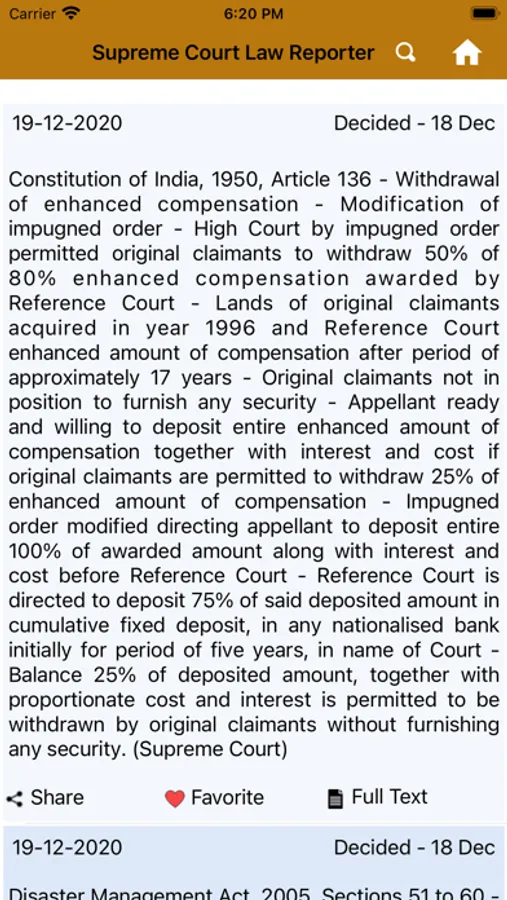 Carrier 6:20 PM

Supreme Court Law Reporter

19-12-2020 Decided - 18 Dec

Constitution of India, 1950, Article 136 - Withdrawal of enhanced compensation - Modification of impugned order - High Court by impugned order permitted original claimants to withdraw 50% of 80% enhanced compensation awarded by Reference Court - Lands of original claimants acquired in year 1996 and Reference Court enhanced amount of compensation after period of approximately 17 years - Original claimants not in position to furnish any security - Appellant ready and willing to deposit entire enhanced amount of compensation together with interest and cost if original claimants are permitted to withdraw 25% of enhanced amount of compensation - Impugned order modified directing appellant to deposit entire 100% of awarded amount along with interest and cost before Reference Court - Reference Court is directed to deposit 75% of said deposited amount in cumulative fixed deposit, in any nationalised bank initially for period of five years, in name of Court - Balance 25% of deposited amount, together with proportionate cost and interest is permitted to be withdrawn by original claimants without furnishing any security. (Supreme Court)

Share Favorite Full Text

19-12-2020 Decided - 18 Dec

Disaster Management Act, 2005, Sections 51 to 60 -